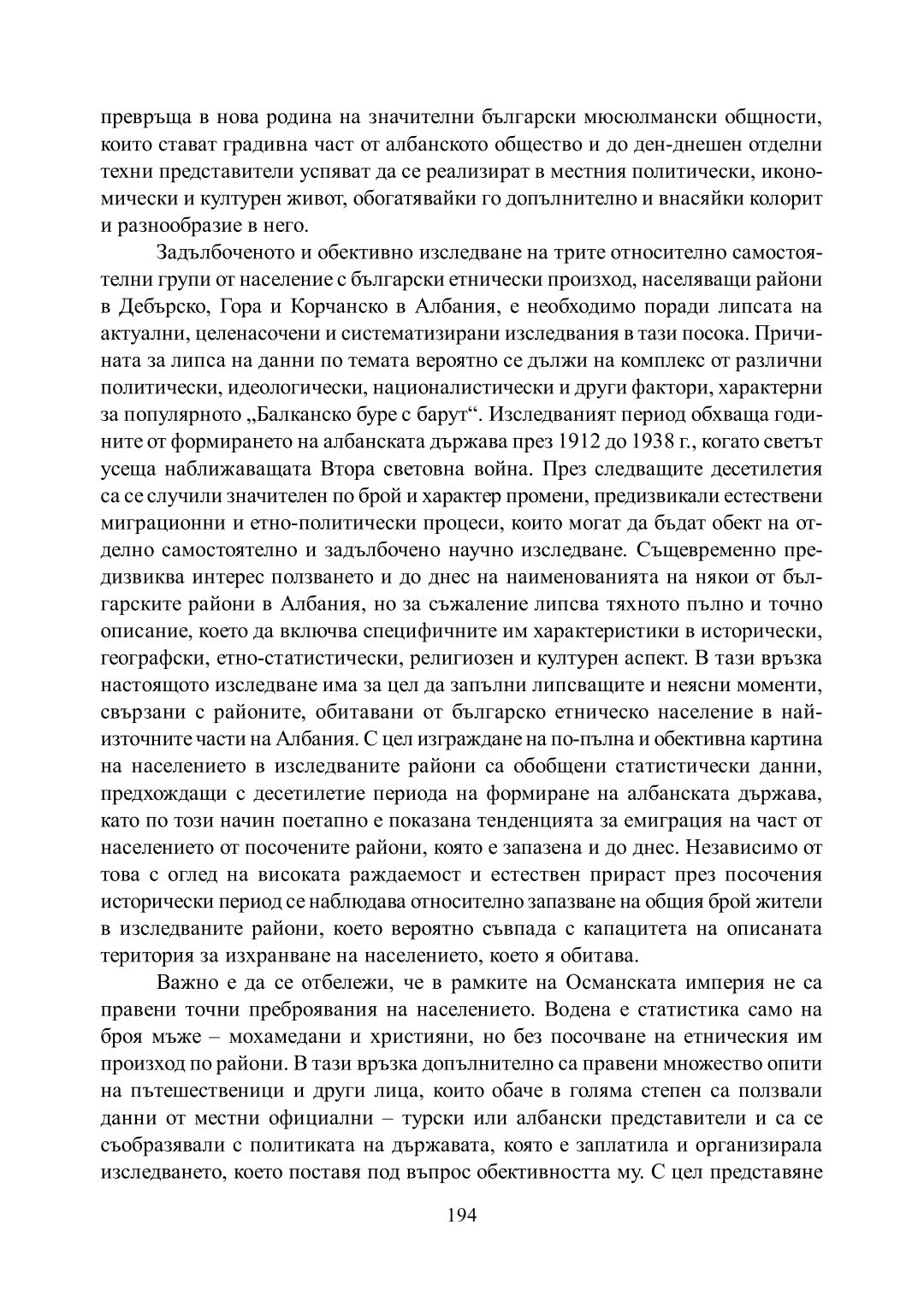 превръща в нова родина на значителни български мюсюлмански общности, които стават градивна част от албанското общество и до ден-днешен отделни техни представители успяват да се реализират в местния политически, икономически и културен живот, обогатявайки го допълнително и внасяйки колорит и разнообразие в него.

Задълбоченото и обективно изследване на трите относително самостоятелни групи от население с български етнически произход, населяващи райони в Дебърско, Гора и Корчанско в Албания, е необходимо поради липсата на актуални, целенасочени и систематизирани изследвания в тази посока. Причината за липса на данни по темата вероятно се дължи на комплекс от различни политически, идеологически, националистически и други фактори, характерни за популярното „Балканско буре с барут“. Изследваният период обхваща годините от формирането на албанската държава през 1912 до 1938 г., когато светът усеща наближаващата Втора световна война. През следващите десетилетия са се случили значителен по брой и характер промени, предизвикали естествени миграционни и етно-политически процеси, които могат да бъдат обект на отделно самостоятелно и задълбочено научно изследване. Същевременно предизвиква интерес ползването и до днес на наименованията на някои от българските райони в Албания, но за съжаление липсва тяхното пълно и точно описание, което да включва специфичните им характеристики в исторически, географски, етно-статистически, религиозен и културен аспект. В тази връзка настоящото изследване има за цел да запълни липсващите и неясни моменти, свързани с районите, обитавани от българско етническо население в най-източните части на Албания. С цел изграждане на по-пълна и обективна картина на населението в изследваните райони са обобщени статистически данни, предхождащи с десетилетие периода на формиране на албанската държава, като по този начин поетапно е показана тенденцията за емиграция на част от населението от посочените райони, която е запазена и до днес. Независимо от това с оглед на високата раждаемост и естествен прираст през посочения исторически период се наблюдава относително запазване на общия брой жители в изследваните райони, което вероятно съвпада с капацитета на описаната територия за изхранване на населението, което я обитава.

Важно е да се отбележи, че в рамките на Османската империя не са правени точни преброявания на населението. Водена е статистика само на броя мъже – мохамедани и християни, но без посочване на етническия им произход по райони. В тази връзка допълнително са правени множество опити на пътешественици и други лица, които обаче в голяма степен са ползвали данни от местни официални – турски или албански представители и са се съобразявали с политиката на държавата, която е заплатила и организирала изследването, което поставя под въпрос обективността му. С цел представяне

194